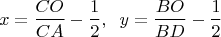 $x = \frac{CO}{CA} - \frac{1}{2}, \quad y = \frac{BO}{BD} - \frac{1}{2}$